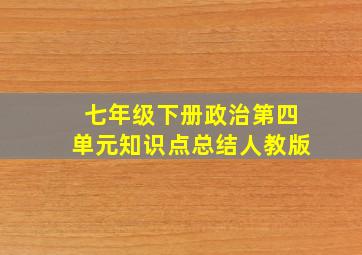 七年级下册政治第四单元知识点总结人教版